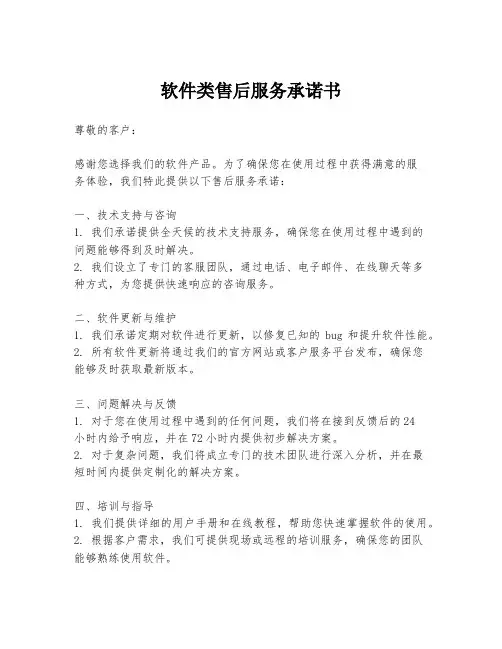 软件类售后服务承诺书

尊敬的客户：

感谢您选择我们的软件产品。为了确保您在使用过程中获得满意的服务体验，我们特此提供以下售后服务承诺：

一、技术支持与咨询
1. 我们承诺提供全天候的技术支持服务，确保您在使用过程中遇到的问题能够得到及时解决。
2. 我们设立了专门的客服团队，通过电话、电子邮件、在线聊天等多种方式，为您提供快速响应的咨询服务。

二、软件更新与维护
1. 我们承诺定期对软件进行更新，以修复已知的 bug 和提升软件性能。
2. 所有软件更新将通过我们的官方网站或客户服务平台发布，确保您能够及时获取最新版本。

三、问题解决与反馈
1. 对于您在使用过程中遇到的任何问题，我们将在接到反馈后的 24 小时内给予响应，并在 72 小时内提供初步解决方案。
2. 对于复杂问题，我们将成立专门的技术团队进行深入分析，并在最短时间内提供定制化的解决方案。

四、培训与指导
1. 我们提供详细的用户手册和在线教程，帮助您快速掌握软件的使用。
2. 根据客户需求，我们可提供现场或远程的培训服务，确保您的团队能够熟练使用软件。